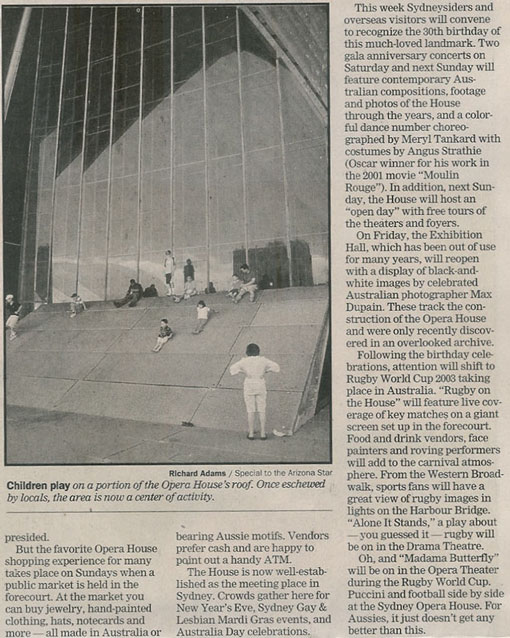 Richard Adams / Special to the Arizona Star

Children play on a portion of the Opera House's roof. Once eschewed by locals, the area is now a center of activity.

presided.

But the favorite Opera House shopping experience for many takes place on Sundays when a public market is held in the forecourt. At the market you can buy jewelry, hand-painted clothing, hats, notecards and more — all made in Australia or bearing Aussie motifs. Vendors prefer cash and are happy to point out a handy ATM.

The House is now well-established as the meeting place in Sydney. Crowds gather here for New Year's Eve, Sydney Gay & Lesbian Mardi Gras events, and Australia Day celebrations.

This week Sydneysiders and overseas visitors will convene to recognize the 30th birthday of this much-loved landmark. Two gala anniversary concerts on Saturday and next Sunday will feature contemporary Australian compositions, footage and photos of the House through the years, and a colorful dance number choreographed by Meryl Tankard with costumes by Angus Strathie (Oscar winner for his work in the 2001 movie "Moulin Rouge"). In addition, next Sunday, the House will host an "open day" with free tours of the theaters and foyers.

On Friday, the Exhibition Hall, which has been out of use for many years, will reopen with a display of black-and-white images by celebrated Australian photographer Max Dupain. These track the construction of the Opera House and were only recently discovered in an overlooked archive.

Following the birthday celebrations, attention will shift to Rugby World Cup 2003 taking place in Australia. "Rugby on the House" will feature live coverage of key matches on a giant screen set up in the forecourt. Food and drink vendors, face painters and roving performers will add to the carnival atmosphere. From the Western Broadwalk, sports fans will have a great view of rugby images in lights on the Harbour Bridge. "Alone It Stands," a play about — you guessed it — rugby will be on in the Drama Theatre.

Oh, and "Madama Butterfly" will be on in the Opera Theater during the Rugby World Cup. Puccini and football side by side at the Sydney Opera House. For Aussies, it just doesn't get any better than this.